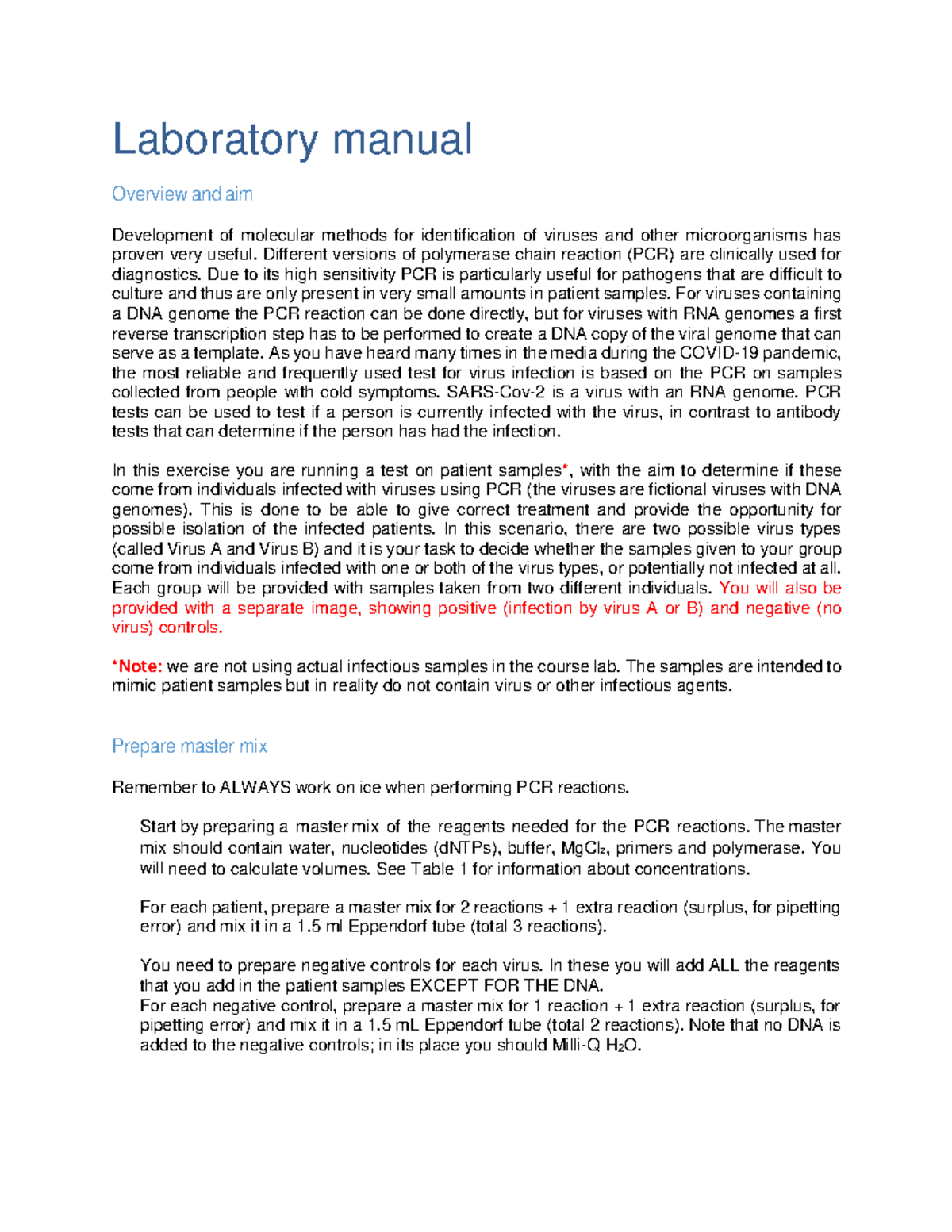 Laboratory manual

Overview and aim

Development of molecular methods for identification of viruses and other microorganisms has proven very useful. Different versions of polymerase chain reaction (PCR) are clinically used for diagnostics. Due to its high sensitivity PCR is particularly useful for pathogens that are difficult to culture and thus are only present in very small amounts in patient samples. For viruses containing a DNA genome the PCR reaction can be done directly, but for viruses with RNA genomes a first reverse transcription step has to be performed to create a DNA copy of the viral genome that can serve as a template. As you have heard many times in the media during the COVID-19 pandemic, the most reliable and frequently used test for virus infection is based on the PCR on samples collected from people with cold symptoms. SARS-Cov-2 is a virus with an RNA genome. PCR tests can be used to test if a person is currently infected with the virus, in contrast to antibody tests that can determine if the person has had the infection.

In this exercise you are running a test on patient samples*, with the aim to determine if these come from individuals infected with viruses using PCR (the viruses are fictional viruses with DNA genomes). This is done to be able to give correct treatment and provide the opportunity for possible isolation of the infected patients. In this scenario, there are two possible virus types (called Virus A and Virus B) and it is your task to decide whether the samples given to your group come from individuals infected with one or both of the virus types, or potentially not infected at all. Each group will be provided with samples taken from two different individuals. You will also be provided with a separate image, showing positive (infection by virus A or B) and negative (no virus) controls.

*Note: we are not using actual infectious samples in the course lab. The samples are intended to mimic patient samples but in reality do not contain virus or other infectious agents.

Prepare master mix

Remember to ALWAYS work on ice when performing PCR reactions.

Start by preparing a master mix of the reagents needed for the PCR reactions. The master mix should contain water, nucleotides (dNTPs), buffer, $MgCl_2$, primers and polymerase. You will need to calculate volumes. See Table 1 for information about concentrations.

For each patient, prepare a master mix for 2 reactions + 1 extra reaction (surplus, for pipetting error) and mix it in a 1.5 ml Eppendorf tube (total 3 reactions).

You need to prepare negative controls for each virus. In these you will add ALL the reagents that you add in the patient samples EXCEPT FOR THE DNA.
For each negative control, prepare a master mix for 1 reaction + 1 extra reaction (surplus, for pipetting error) and mix it in a 1.5 mL Eppendorf tube (total 2 reactions). Note that no DNA is added to the negative controls; in its place you should Milli-Q $H_2O$.